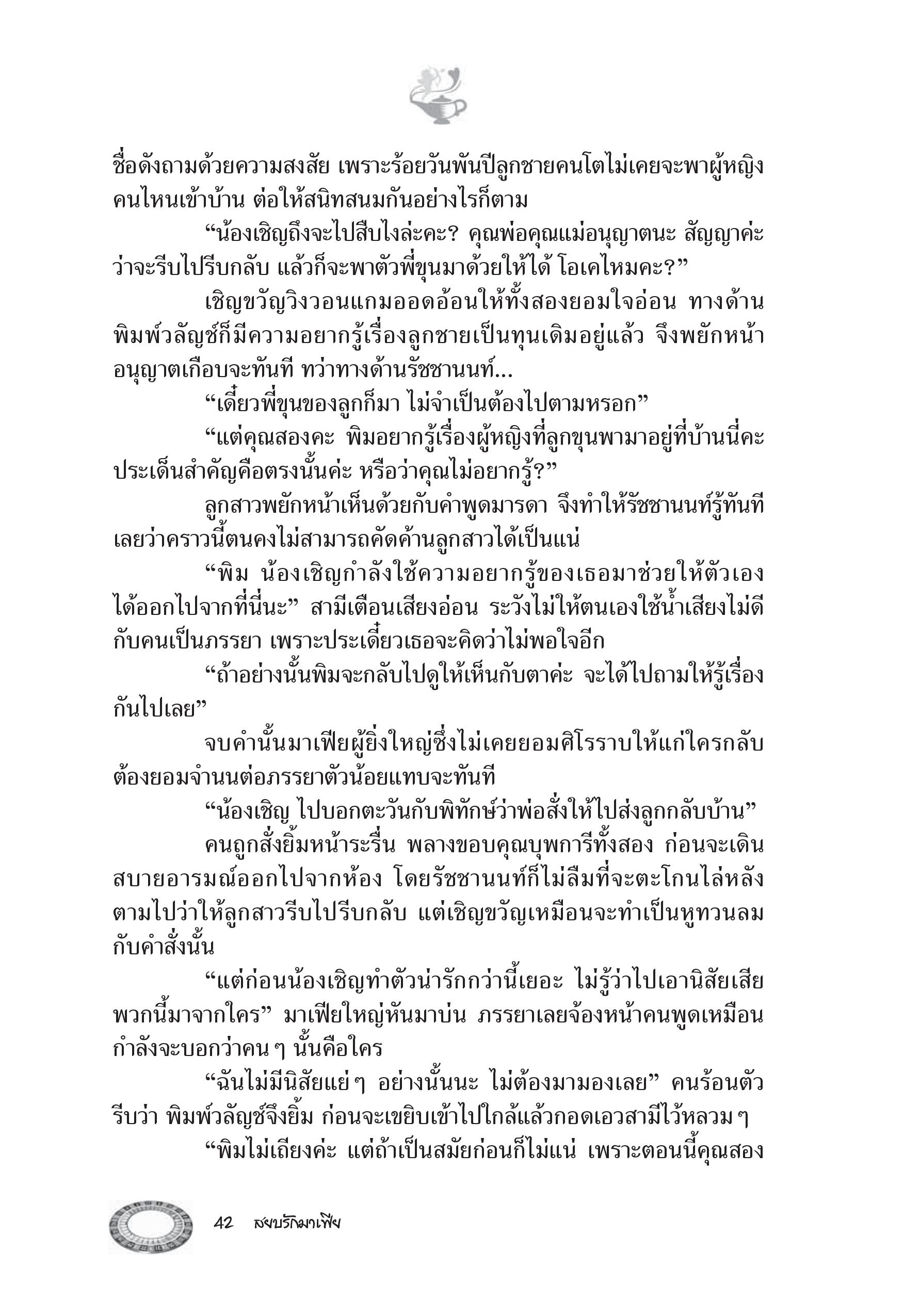 ชื่อดังถามด้วยความสงสัย เพราะร้อยวันพันปีลูกชายคนโตไม่เคยจะพาผู้หญิงคนไหนเข้าบ้าน ต่อให้สนิทสนมกันอย่างไรก็ตาม

“น้องเชิญถึงจะไปสืบไงล่ะคะ? คุณพ่อคุณแม่อนุญาตนะ สัญญาค่ะว่าจะรีบไปรีบกลับ แล้วก็จะพาตัวพี่ขุนมาด้วยให้ได้ โอเคไหมคะ?”

เชิญขวัญวิงวอนแกมออดอ้อนให้ทั้งสองยอมใจอ่อน ทางด้านพิมพ์วลัญช์ก็มีความอยากรู้เรื่องลูกชายเป็นทุนเดิมอยู่แล้ว จึงพยักหน้าอนุญาตเกือบจะทันที ทว่าทางด้านรัชชานนท์...

“เดี๋ยวพี่ขุนของลูกก็มา ไม่จำเป็นต้องไปตามหรอก”

“แต่คุณสองคะ พิมอยากรู้เรื่องผู้หญิงที่ลูกขุนพามาอยู่ที่บ้านนี่คะ ประเด็นสำคัญคือตรงนั้นค่ะ หรือว่าคุณไม่อยากรู้?”

ลูกสาวพยักหน้าเห็นด้วยกับคำพูดมารดา จึงทำให้รัชชานนท์รู้ทันทีเลยว่าคราวนี้ตนคงไม่สามารถคัดค้านลูกสาวได้เป็นแน่

“พิม น้องเชิญกำลังใช้ความอยากรู้ของเธอมาช่วยให้ตัวเองได้ออกไปจากที่นี่นะ” สามีเตือนเสียงอ่อน ระวังไม่ให้ตนเองใช้น้ำเสียงไม่ดีกับคนเป็นภรรยา เพราะประเดี๋ยวเธอจะคิดว่าไม่พอใจอีก

“ถ้าอย่างนั้นพิมจะกลับไปดูให้เห็นกับตาค่ะ จะได้ไปถามให้รู้เรื่องกันไปเลย”

จบคำนั้นมาเฟียผู้ยิ่งใหญ่ซึ่งไม่เคยยอมศิโรราบให้แก่ใครกลับต้องยอมจำนนต่อภรรยาตัวน้อยแทบจะทันที

“น้องเชิญ ไปบอกตะวันกับพิทักษ์ว่าพ่อสั่งให้ไปส่งลูกกลับบ้าน”

คนถูกสั่งยิ้มหน้าระรื่น พลางขอบคุณบุพการีทั้งสอง ก่อนจะเดินสบายอารมณ์ออกไปจากห้อง โดยรัชชานนท์ก็ไม่ลืมที่จะตะโกนไล่หลังตามไปว่าให้ลูกสาวรีบไปรีบกลับ แต่เชิญขวัญเหมือนจะทำเป็นหูทวนลมกับคำสั่งนั้น

“แต่ก่อนน้องเชิญทำตัวน่ารักกว่านี้เยอะ ไม่รู้ว่าไปเอานิสัยเสียพวกนี้มาจากใคร” มาเฟียใหญ่หันมาบ่น ภรรยาเลยจ้องหน้าคนพูดเหมือนกำลังจะบอกว่าคน ๆ นั้นคือใคร

“ฉันไม่มีนิสัยแย่ ๆ อย่างนั้นนะ ไม่ต้องมามองเลย” คนร้อนตัวรีบว่า พิมพ์วลัญช์จึงยิ้ม ก่อนจะเขยิบเข้าไปใกล้แล้วกอดเอวสามีไว้หลวม ๆ

“พิมไม่เถียงค่ะ แต่ถ้าเป็นสมัยก่อนก็ไม่แน่ เพราะตอนนี้คุณสอง

42 สยบรักมาเฟีย